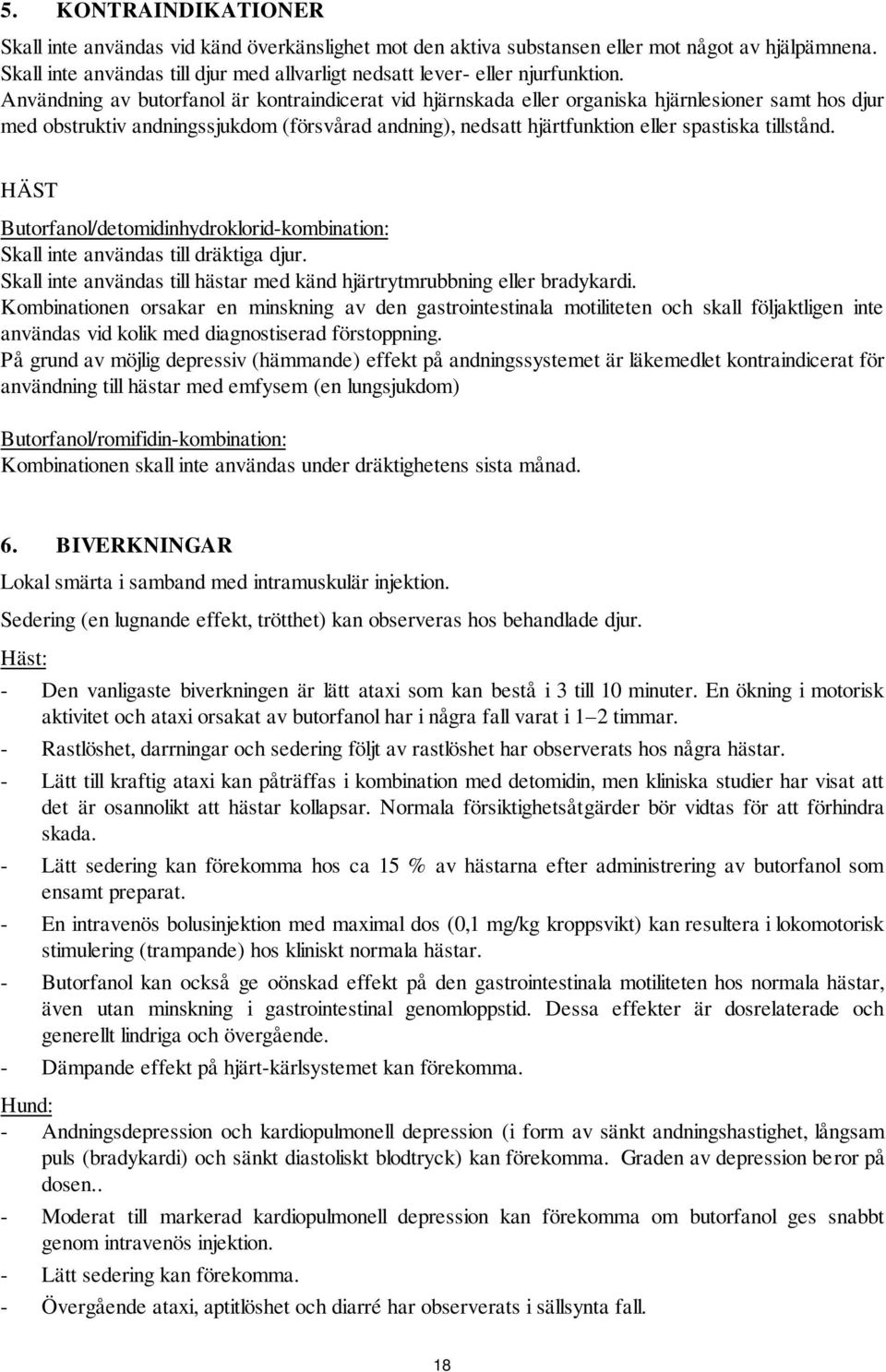 5. KONTRAINDIKATIONER

Skall inte användas vid känd överkänslighet mot den aktiva substansen eller mot något av hjälpämnena. Skall inte användas till djur med allvarligt nedsatt lever- eller njurfunktion. Användning av butorfanol är kontraindicerat vid hjärnskada eller organiska hjärnlesioner samt hos djur med obstruktiv andningssjukdom (försvårad andning), nedsatt hjärtfunktion eller spastiska tillstånd.

HÄST

Butorfanol/detomidinhydroklorid-kombination:
Skall inte användas till dräktiga djur.
Skall inte användas till hästar med känd hjärtrytmrubbning eller bradykardi.
Kombinationen orsakar en minskning av den gastrointestinala motiliteten och skall följaktligen inte användas vid kolik med diagnostiserad förstoppning.
På grund av möjlig depressiv (hämmande) effekt på andningssystemet är läkemedlet kontraindicerat för användning till hästar med emfysem (en lungsjukdom)

Butorfanol/romifidin-kombination:
Kombinationen skall inte användas under dräktighetens sista månad.

6. BIVERKNINGAR

Lokal smärta i samband med intramuskulär injektion.

Sedering (en lugnande effekt, trötthet) kan observeras hos behandlade djur.

Häst:

- Den vanligaste biverkningen är lätt ataxi som kan bestå i 3 till 10 minuter. En ökning i motorisk aktivitet och ataxi orsakat av butorfanol har i några fall varat i 1–2 timmar.
- Rastlöshet, darrningar och sedering följt av rastlöshet har observerats hos några hästar.
- Lätt till kraftig ataxi kan påträffas i kombination med detomidin, men kliniska studier har visat att det är osannolikt att hästar kollapsar. Normala försiktighetsåtgärder bör vidtas för att förhindra skada.
- Lätt sedering kan förekomma hos ca 15 % av hästarna efter administrering av butorfanol som ensamt preparat.
- En intravenös bolusinjektion med maximal dos (0,1 mg/kg kroppsvikt) kan resultera i lokomotorisk stimulering (trampande) hos kliniskt normala hästar.
- Butorfanol kan också ge oönskad effekt på den gastrointestinala motiliteten hos normala hästar, även utan minskning i gastrointestinal genomloppstid. Dessa effekter är dosrelaterade och generellt lindriga och övergående.
- Dämpande effekt på hjärt-kärlsystemet kan förekomma.

Hund:

- Andningsdepression och kardiopulmonell depression (i form av sänkt andningshastighet, långsam puls (bradykardi) och sänkt diastoliskt blodtryck) kan förekomma. Graden av depression beror på dosen..
- Moderat till markerad kardiopulmonell depression kan förekomma om butorfanol ges snabbt genom intravenös injektion.
- Lätt sedering kan förekomma.
- Övergående ataxi, aptitlöshet och diarré har observerats i sällsynta fall.

18